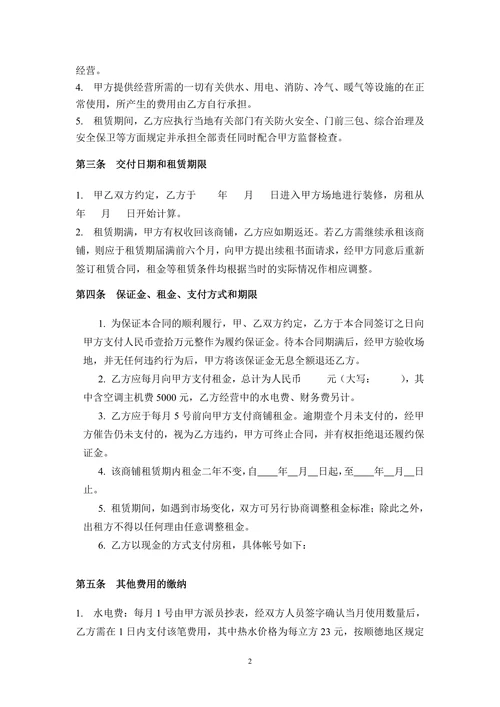 经营。

4. 甲方提供经营所需的一切有关供水、用电、消防、冷气、暖气等设施的在正常使用，所产生的费用由乙方自行承担。

5. 租赁期间，乙方应执行当地有关部门有关防火安全、门前三包、综合治理及安全保卫等方面规定并承担全部责任同时配合甲方监督检查。

第三条 交付日期和租赁期限

1. 甲乙双方约定，乙方于 年 月 日进入甲方场地进行装修，房租从 年 月 日开始计算。

2. 租赁期满，甲方有权收回该商铺，乙方应如期返还。若乙方需继续承租该商铺，则应于租赁期届满前六个月，向甲方提出续租书面请求，经甲方同意后重新签订租赁合同，租金等租赁条件均根据当时的实际情况作相应调整。

第四条 保证金、租金、支付方式和期限

1. 为保证本合同的顺利履行，甲、乙双方约定，乙方于本合同签订之日向甲方支付人民币壹拾万元整作为履约保证金。待本合同期满后，经甲方验收场地，并无任何违约行为后，甲方将该保证金无息全额退还乙方。

2. 乙方应每月向甲方支付租金，总计为人民币 元（大写： ），其中含空调主机费 5000 元，乙方经营中的水电费、财务费另计。

3. 乙方应于每月 5 号前向甲方支付商铺租金。逾期壹个月未支付的，经甲方催告仍未支付的，视为乙方违约，甲方可终止合同，并有权拒绝退还履约保证金。

4. 该商铺租赁期内租金二年不变，自____年__月__日起，至____年__月__日止。

5. 租赁期间，如遇到市场变化，双方可另行协商调整租金标准；除此之外，出租方不得以任何理由任意调整租金。

6. 乙方以现金的方式支付房租，具体帐号如下：

第五条 其他费用的缴纳

1. 水电费：每月 1 号由甲方派员抄表，经双方人员签字确认当月使用数量后，乙方需在 1 日内支付该笔费用，其中热水价格为每立方 23 元，按顺德地区规定

2